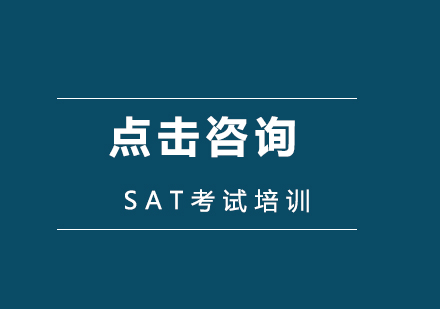 点击咨询

SAT考试培训